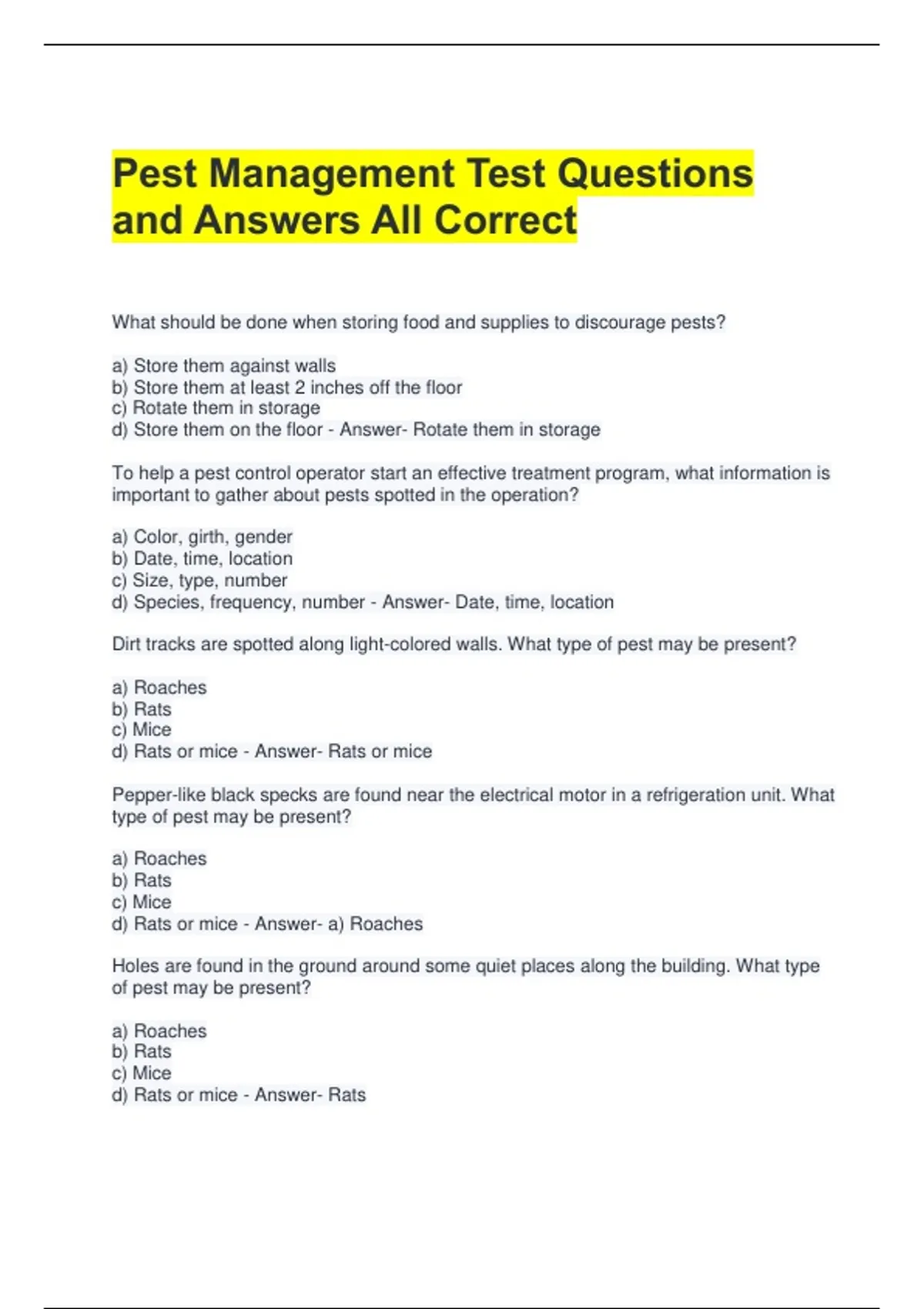 Pest Management Test Questions and Answers All Correct

What should be done when storing food and supplies to discourage pests?

a) Store them against walls
b) Store them at least 2 inches off the floor
c) Rotate them in storage
d) Store them on the floor - Answer- Rotate them in storage

To help a pest control operator start an effective treatment program, what information is important to gather about pests spotted in the operation?

a) Color, girth, gender
b) Date, time, location
c) Size, type, number
d) Species, frequency, number - Answer- Date, time, location

Dirt tracks are spotted along light-colored walls. What type of pest may be present?

a) Roaches
b) Rats
c) Mice
d) Rats or mice - Answer- Rats or mice

Pepper-like black specks are found near the electrical motor in a refrigeration unit. What type of pest may be present?

a) Roaches
b) Rats
c) Mice
d) Rats or mice - Answer- a) Roaches

Holes are found in the ground around some quiet places along the building. What type of pest may be present?

a) Roaches
b) Rats
c) Mice
d) Rats or mice - Answer- Rats